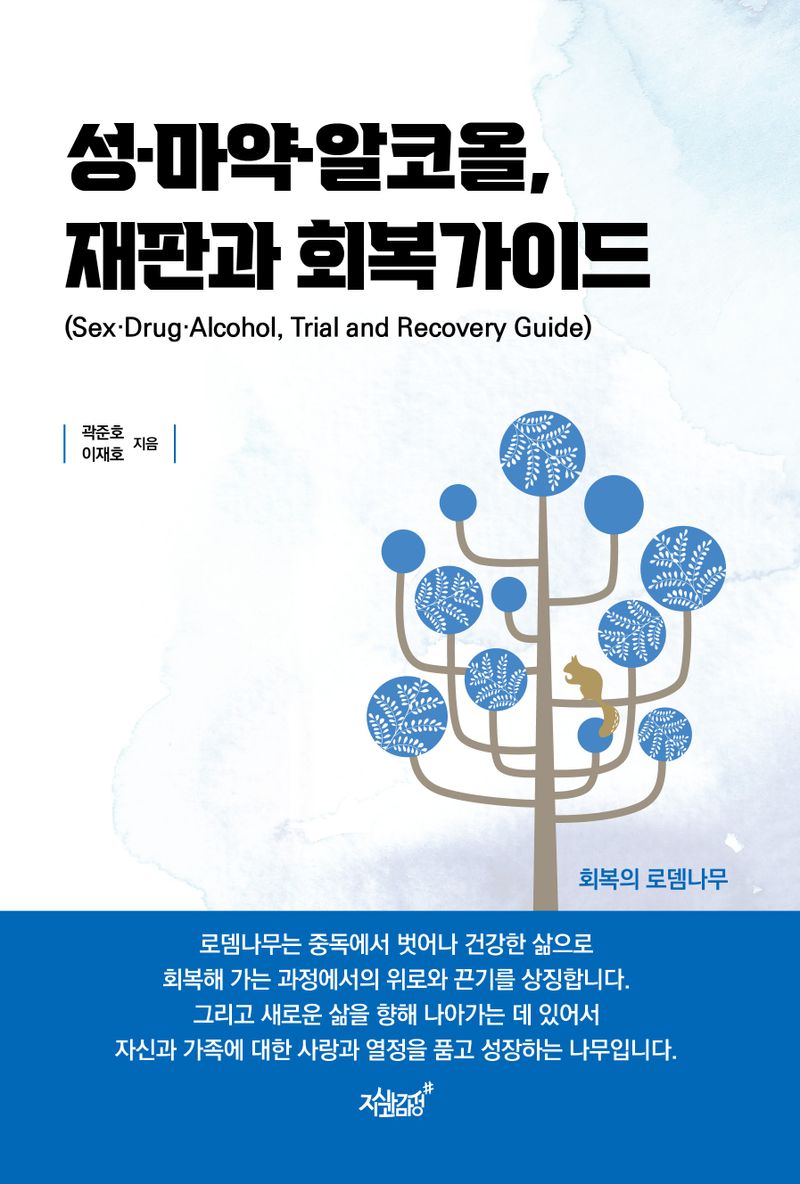 성·마약·알코올,
재판과 회복가이드

(Sex·Drug·Alcohol, Trial and Recovery Guide)

곽준호
이재호 지음

회복의 로뎀나무

로뎀나무는 중독에서 벗어나 건강한 삶으로
회복해 가는 과정에서의 위로와 끈기를 상징합니다.
그리고 새로운 삶을 향해 나아가는 데 있어서
자신과 가족에 대한 사랑과 열정을 품고 성장하는 나무입니다.

지식과감성#